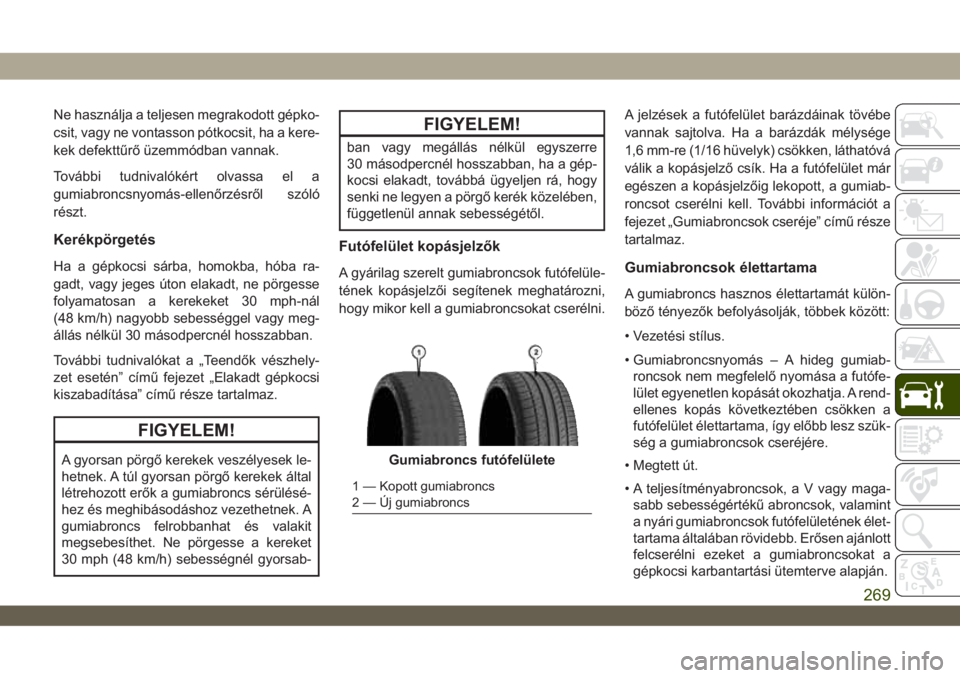 Ne használja a teljesen megrakodott gépkocsit, vagy ne vontasson pótkocsit, ha a kerekek defekttűrő üzemmódban vannak.

További tudnivalókért olvassa el a gumiabroncsnyomás-ellenőrzésről szóló részt.

Kerékpörgetés

Ha a gépkocsi sárba, homokba, hóba ragadt, vagy jeges úton elakadt, ne pörgesse folyamatosan a kerekeket 30 mph-nál (48 km/h) nagyobb sebességgel vagy megállás nélkül 30 másodpercnél hosszabban.

További tudnivalókat a „Teendők vészhelyzet esetén” című fejezet „Elakadt gépkocsi kiszabadítása” című része tartalmaz.

FIGYELEM!

A gyorsan pörgő kerekek veszélyesek lehetnek. A túl gyorsan pörgő kerekek által létrehozott erők a gumiabroncs sérüléséhez és meghibásodáshoz vezethetnek. A gumiabroncs felrobbanhat és valakit megsebesíthet. Ne pörgesse a kereket 30 mph (48 km/h) sebességnél gyorsab-

FIGYELEM!

ban vagy megállás nélkül egyszerre 30 másodpercnél hosszabban, ha a gépkocsi elakadt, továbbá ügyeljen rá, hogy senki ne legyen a pörgő kerék közelében, függetlenül annak sebességétől.

Futófelület kopásjelzők

A gyárilag szerelt gumiabroncsok futófelületének kopásjelzői segítenek meghatározni, hogy mikor kell a gumiabroncsokat cserélni.

1
2

Gumiabroncs futófelülete

1 — Kopott gumiabroncs
2 — Új gumiabroncs

A jelzések a futófelület barázdáinak tövébe vannak sajtolva. Ha a barázdák mélysége 1,6 mm-re (1/16 hüvelyk) csökken, láthatóvá válik a kopásjelző csík. Ha a futófelület már egészen a kopásjelzőig lekopott, a gumiabroncsot cserélni kell. További információt a fejezet „Gumiabroncsok cseréje” című része tartalmaz.

Gumiabroncsok élettartama

A gumiabroncs hasznos élettartamát különböző tényezők befolyásolják, többek között:

• Vezetési stílus.

• Gumiabroncsnyomás – A hideg gumiabroncsok nem megfelelő nyomása a futófelület egyenetlen kopását okozhatja. A rendellenes kopás következtében csökken a futófelület élettartama, így előbb lesz szükség a gumiabroncsok cseréjére.

• Megtett út.

• A teljesítményabroncsok, a V vagy magasabb sebességértékű abroncsok, valamint a nyári gumiabroncsok futófelületének élettartama általában rövidebb. Erősen ajánlott felcserélni ezeket a gumiabroncsokat a gépkocsi karbantartási ütemterve alapján.

269

carmanualsonline.info